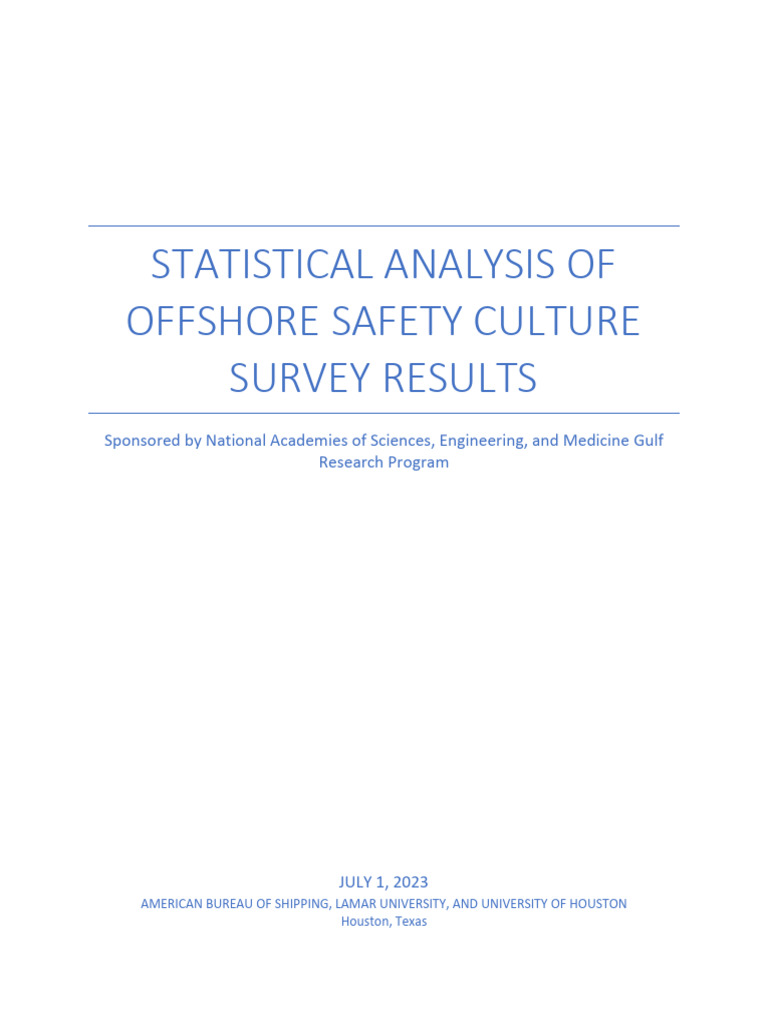 STATISTICAL ANALYSIS OF OFFSHORE SAFETY CULTURE SURVEY RESULTS

Sponsored by National Academies of Sciences, Engineering, and Medicine Gulf Research Program

JULY 1, 2023
AMERICAN BUREAU OF SHIPPING, LAMAR UNIVERSITY, AND UNIVERSITY OF HOUSTON
Houston, Texas